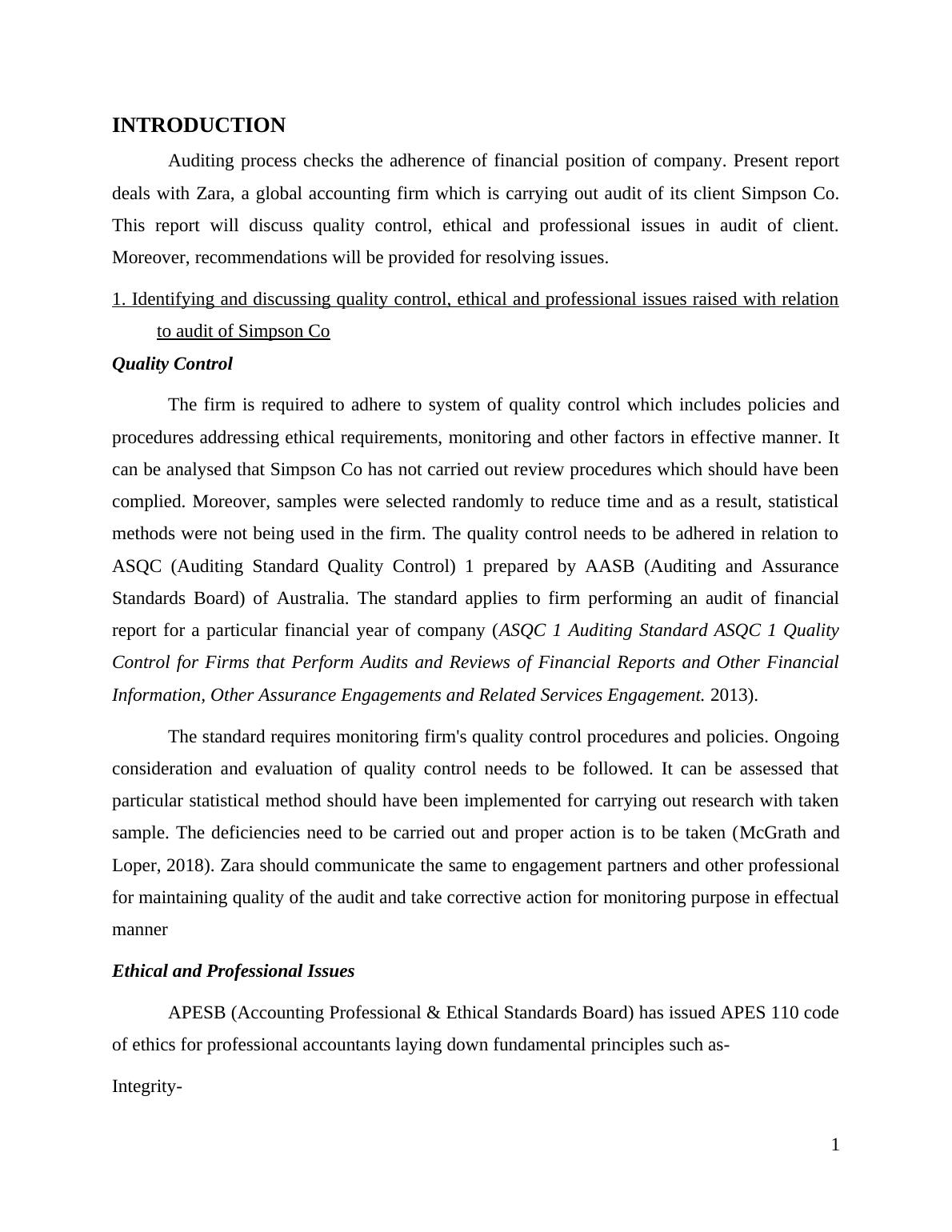 INTRODUCTION

Auditing process checks the adherence of financial position of company. Present report deals with Zara, a global accounting firm which is carrying out audit of its client Simpson Co. This report will discuss quality control, ethical and professional issues in audit of client. Moreover, recommendations will be provided for resolving issues.

1. Identifying and discussing quality control, ethical and professional issues raised with relation to audit of Simpson Co

Quality Control

The firm is required to adhere to system of quality control which includes policies and procedures addressing ethical requirements, monitoring and other factors in effective manner. It can be analysed that Simpson Co has not carried out review procedures which should have been complied. Moreover, samples were selected randomly to reduce time and as a result, statistical methods were not being used in the firm. The quality control needs to be adhered in relation to ASQC (Auditing Standard Quality Control) 1 prepared by AASB (Auditing and Assurance Standards Board) of Australia. The standard applies to firm performing an audit of financial report for a particular financial year of company (ASQC 1 Auditing Standard ASQC 1 Quality Control for Firms that Perform Audits and Reviews of Financial Reports and Other Financial Information, Other Assurance Engagements and Related Services Engagement. 2013).

The standard requires monitoring firm's quality control procedures and policies. Ongoing consideration and evaluation of quality control needs to be followed. It can be assessed that particular statistical method should have been implemented for carrying out research with taken sample. The deficiencies need to be carried out and proper action is to be taken (McGrath and Loper, 2018). Zara should communicate the same to engagement partners and other professional for maintaining quality of the audit and take corrective action for monitoring purpose in effectual manner

Ethical and Professional Issues

APESB (Accounting Professional & Ethical Standards Board) has issued APES 110 code of ethics for professional accountants laying down fundamental principles such as-

Integrity-

1